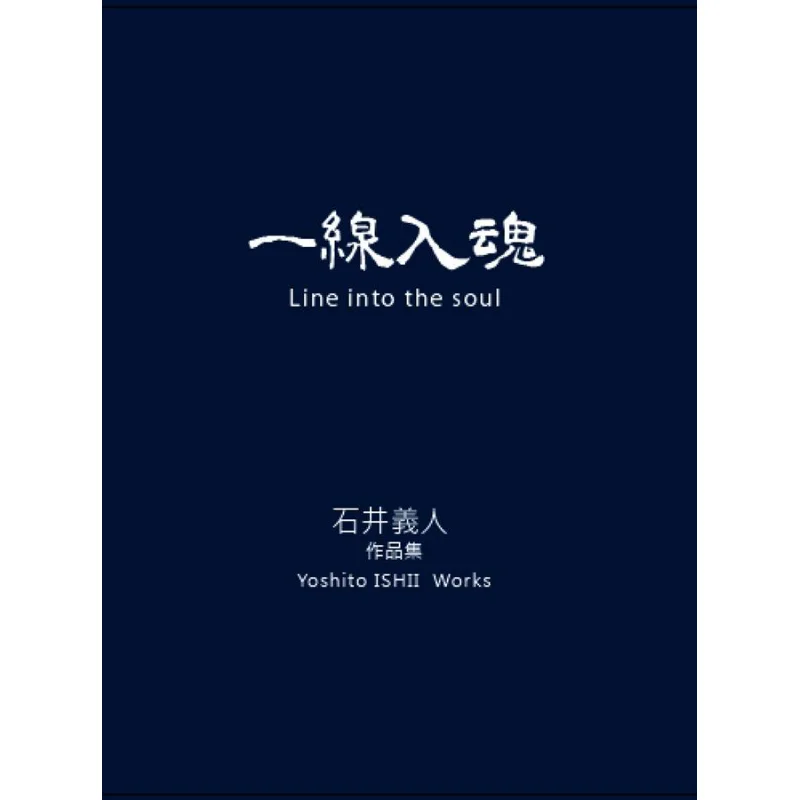 一線入魂
Line into the soul

石井義人
作品集
Yoshito ISHII Works